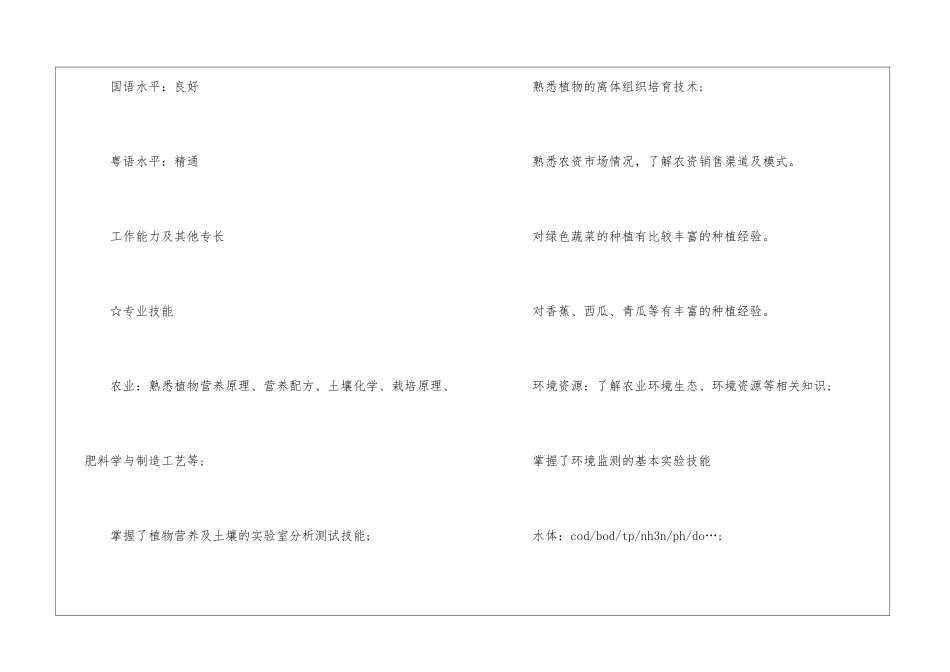 国语水平：良好

粤语水平：精通

工作能力及其他专长

☆专业技能

农业：熟悉植物营养原理、营养配方、土壤化学、栽培原理、肥料学与制造工艺等；

掌握了植物营养及土壤的实验室分析测试技能；

熟悉植物的离体组织培育技术；

熟悉农资市场情况，了解农资销售渠道及模式。

对绿色蔬菜的种植有比较丰富的种植经验。

对香蕉、西瓜、青瓜等有丰富的种植经验。

环境资源：了解农业环境生态、环境资源等相关知识；

掌握了环境监测的基本实验技能

水体：cod/bod/tp/nh3n/ph/do…；